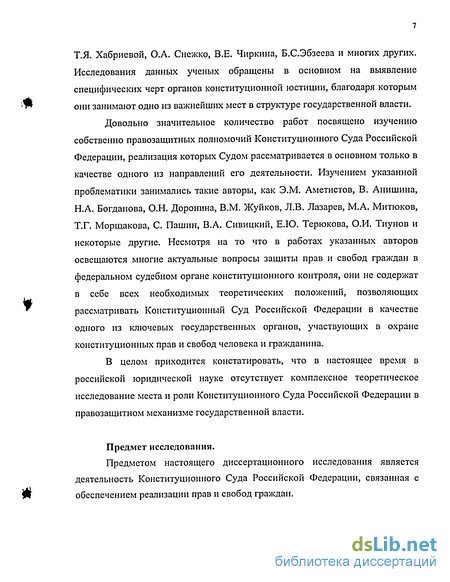 7

Т.Я. Хабриевой, О.А. Снежко, В.Е. Чиркина, Б.С.Эбзеева и многих других. Исследования данных ученых обращены в основном на выявление специфических черт органов конституционной юстиции, благодаря которым они занимают одно из важнейших мест в структуре государственной власти.

Довольно значительное количество работ посвящено изучению собственно правозащитных полномочий Конституционного Суда Российской Федерации, реализация которых Судом рассматривается в основном только в качестве одного из направлений его деятельности. Изучением указанной проблематики занимались такие авторы, как Э.М. Аметистов, В. Анишина, Н.А. Богданова, О.Н. Доронина, В.М. Жуйков, Л.В. Лазарев, М.А. Митюков, Т.Г. Морщакова, С. Пашин, В.А. Сивицкий, Е.Ю. Терюкова, О.И. Тиунов и некоторые другие. Несмотря на то что в работах указанных авторов освещаются многие актуальные вопросы защиты прав и свобод граждан в федеральном судебном органе конституционного контроля, они не содержат в себе всех необходимых теоретических положений, позволяющих рассматривать Конституционный Суд Российской Федерации в качестве одного из ключевых государственных органов, участвующих в охране конституционных прав и свобод человека и гражданина.

В целом приходится констатировать, что в настоящее время в российской юридической науке отсутствует комплексное теоретическое исследование места и роли Конституционного Суда Российской Федерации в правозащитном механизме государственной власти.

Предмет исследования.

Предметом настоящего диссертационного исследования является деятельность Конституционного Суда Российской Федерации, связанная с обеспечением реализации прав и свобод граждан.

dsLib.net
библиотека диссертаций